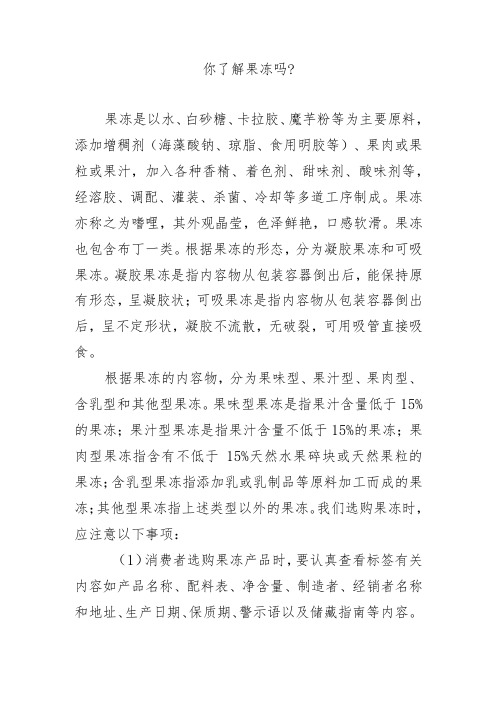 你了解果冻吗?

果冻是以水、白砂糖、卡拉胶、魔芋粉等为主要原料，添加增稠剂（海藻酸钠、琼脂、食用明胶等）、果肉或果粒或果汁，加入各种香精、着色剂、甜味剂、酸味剂等，经溶胶、调配、灌装、杀菌、冷却等多道工序制成。果冻亦称之为啫喱，其外观晶莹，色泽鲜艳，口感软滑。果冻也包含布丁一类。根据果冻的形态，分为凝胶果冻和可吸果冻。凝胶果冻是指内容物从包装容器倒出后，能保持原有形态，呈凝胶状；可吸果冻是指内容物从包装容器倒出后，呈不定形状，凝胶不流散，无破裂，可用吸管直接吸食。

根据果冻的内容物，分为果味型、果汁型、果肉型、含乳型和其他型果冻。果味型果冻是指果汁含量低于 15%的果冻；果汁型果冻是指果汁含量不低于 15%的果冻；果肉型果冻指含有不低于 15%天然水果碎块或天然果粒的果冻；含乳型果冻指添加乳或乳制品等原料加工而成的果冻；其他型果冻指上述类型以外的果冻。我们选购果冻时，应注意以下事项：

（1）消费者选购果冻产品时，要认真查看标签有关内容如产品名称、配料表、净含量、制造者、经销者名称和地址、生产日期、保质期、警示语以及储藏指南等内容。